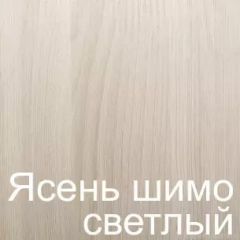 Ясень шимо светлый